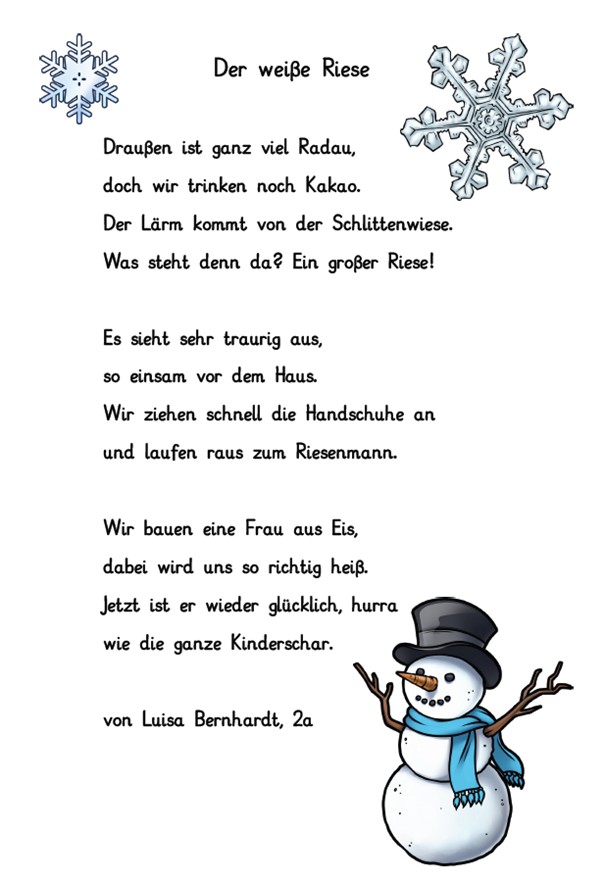 Der weiße Riese

Draußen ist ganz viel Radau,
doch wir trinken noch Kakao.
Der Lärm kommt von der Schlittenwiese.
Was steht denn da? Ein großer Riese!

Es sieht sehr traurig aus,
so einsam vor dem Haus.
Wir ziehen schnell die Handschuhe an
und laufen raus zum Riesenmann.

Wir bauen eine Frau aus Eis,
dabei wird uns so richtig heiß.
Jetzt ist er wieder glücklich, hurra
wie die ganze Kinderschar.

von Luisa Bernhardt, 2a